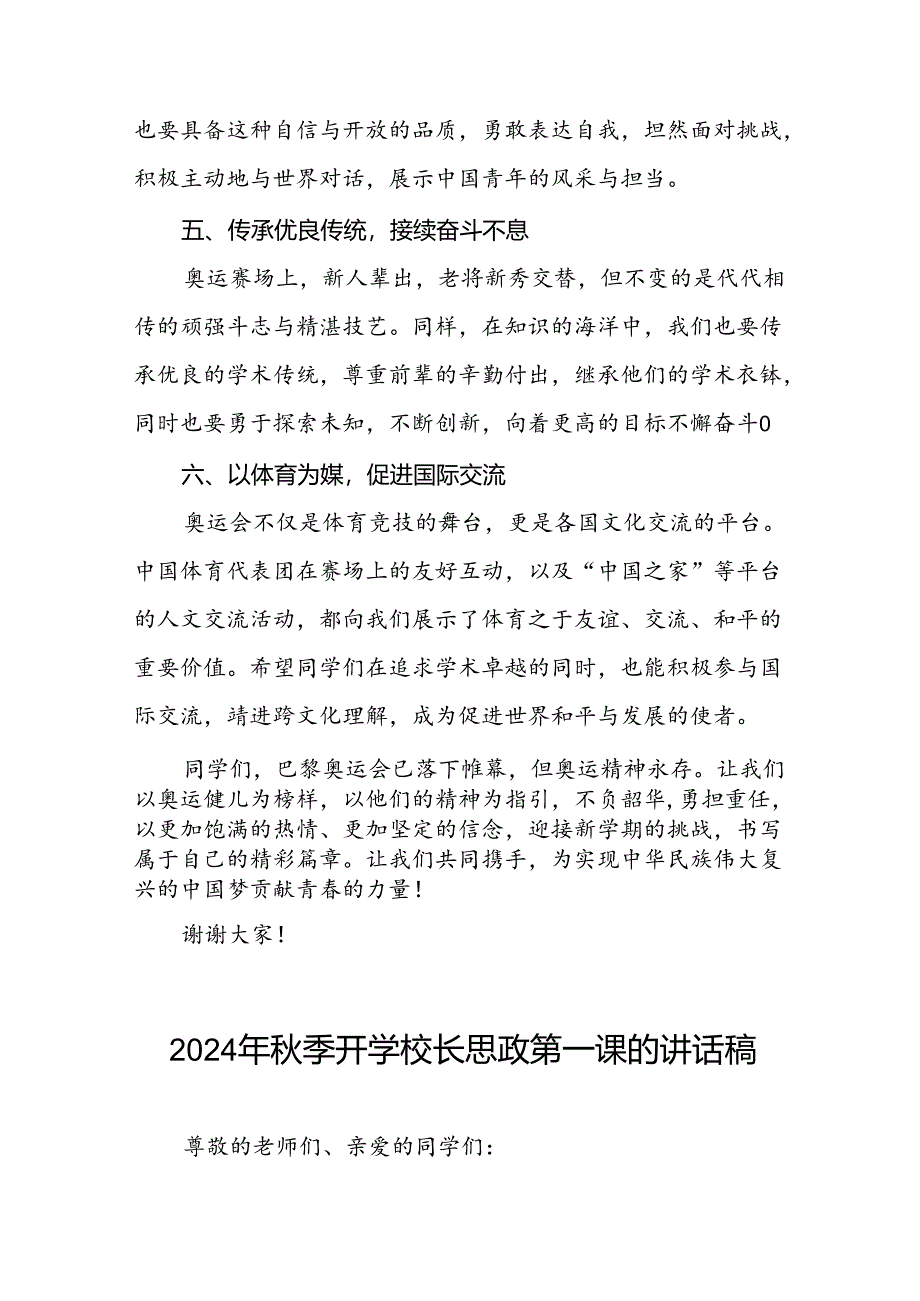 也要具备这种自信与开放的品质，勇敢表达自我，坦然面对挑战，积极主动地与世界对话，展示中国青年的风采与担当。

五、传承优良传统，接续奋斗不息

奥运赛场上，新人辈出，老将新秀交替，但不变的是代代相传的顽强斗志与精湛技艺。同样，在知识的海洋中，我们也要传承优良的学术传统，尊重前辈的辛勤付出，继承他们的学术衣钵，同时也要勇于探索未知，不断创新，向着更高的目标不懈奋斗0

六、以体育为媒，促进国际交流

奥运会不仅是体育竞技的舞台，更是各国文化交流的平台。中国体育代表团在赛场上的友好互动，以及“中国之家”等平台的人文交流活动，都向我们展示了体育之于友谊、交流、和平的重要价值。希望同学们在追求学术卓越的同时，也能积极参与国际交流，靖进跨文化理解，成为促进世界和平与发展的使者。

同学们，巴黎奥运会已落下帷幕，但奥运精神永存。让我们以奥运健儿为榜样，以他们的精神为指引，不负韶华，勇担重任，以更加饱满的热情、更加坚定的信念，迎接新学期的挑战，书写属于自己的精彩篇章。让我们共同携手，为实现中华民族伟大复兴的中国梦贡献青春的力量！

谢谢大家！

2024年秋季开学校长思政第一课的讲话稿

尊敬的老师们、亲爱的同学们：